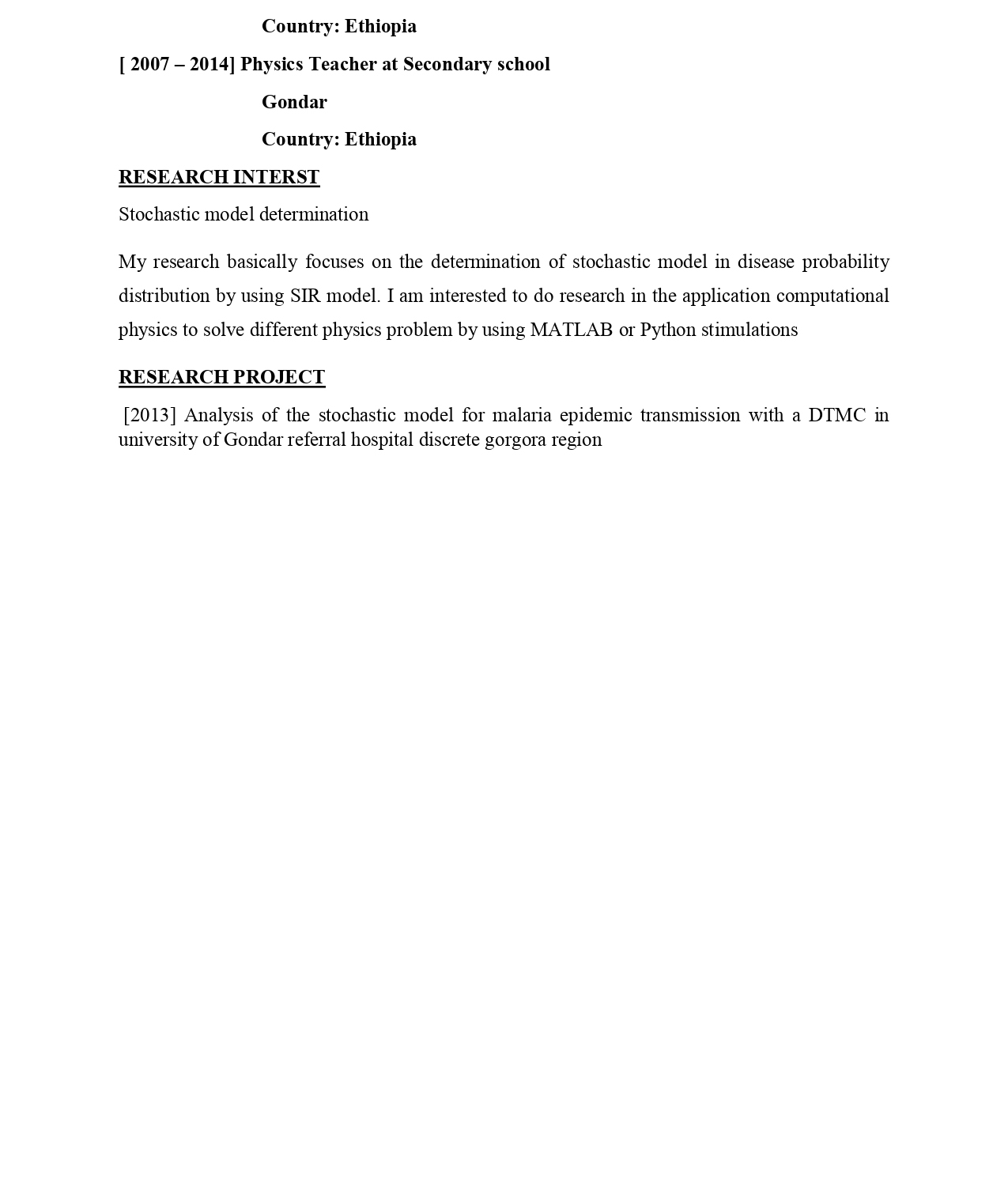 Country: Ethiopia

[ 2007 – 2014] Physics Teacher at Secondary school

Gondar

Country: Ethiopia

RESEARCH INTERST

Stochastic model determination

My research basically focuses on the determination of stochastic model in disease probability distribution by using SIR model. I am interested to do research in the application computational physics to solve different physics problem by using MATLAB or Python stimulations

RESEARCH PROJECT

[2013] Analysis of the stochastic model for malaria epidemic transmission with a DTMC in university of Gondar referral hospital discrete gorgora region